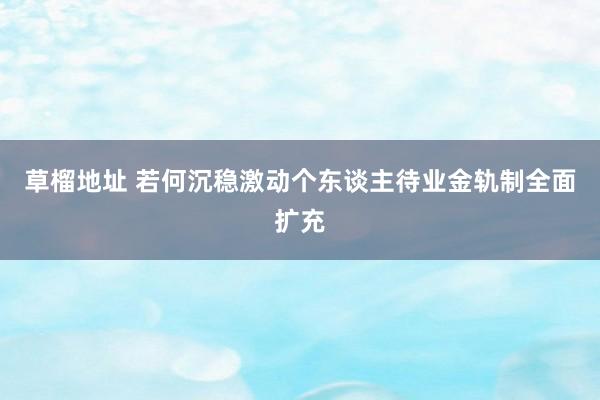 草榴地址 若何沉稳激动个东谈主待业金轨制全面扩充